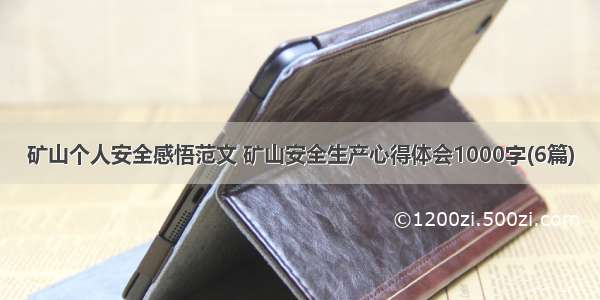 矿山个人安全感悟范文 矿山安全生产心得体会1000字(6篇)

©1200zi.500zi.com